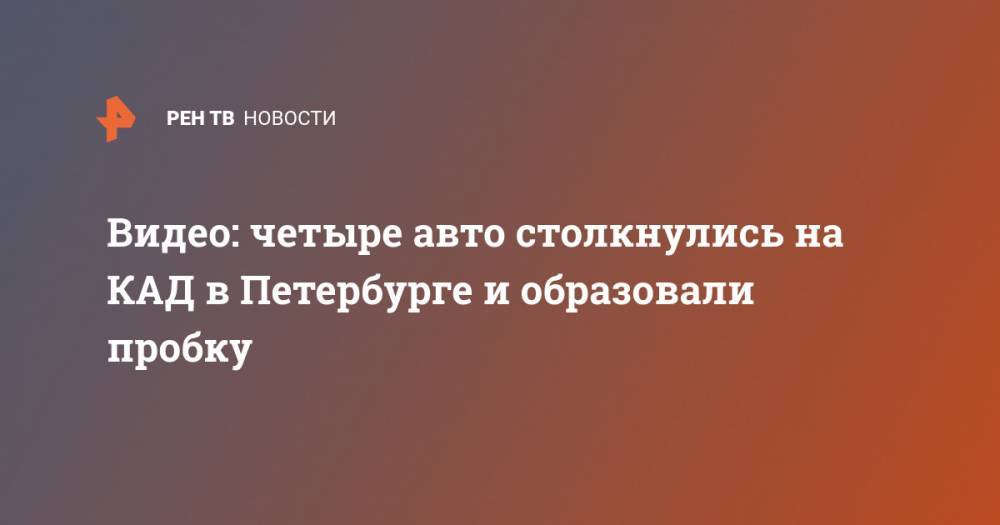 РЕН ТВ НОВОСТИ

Видео: четыре авто столкнулись на КАД в Петербурге и образовали пробку